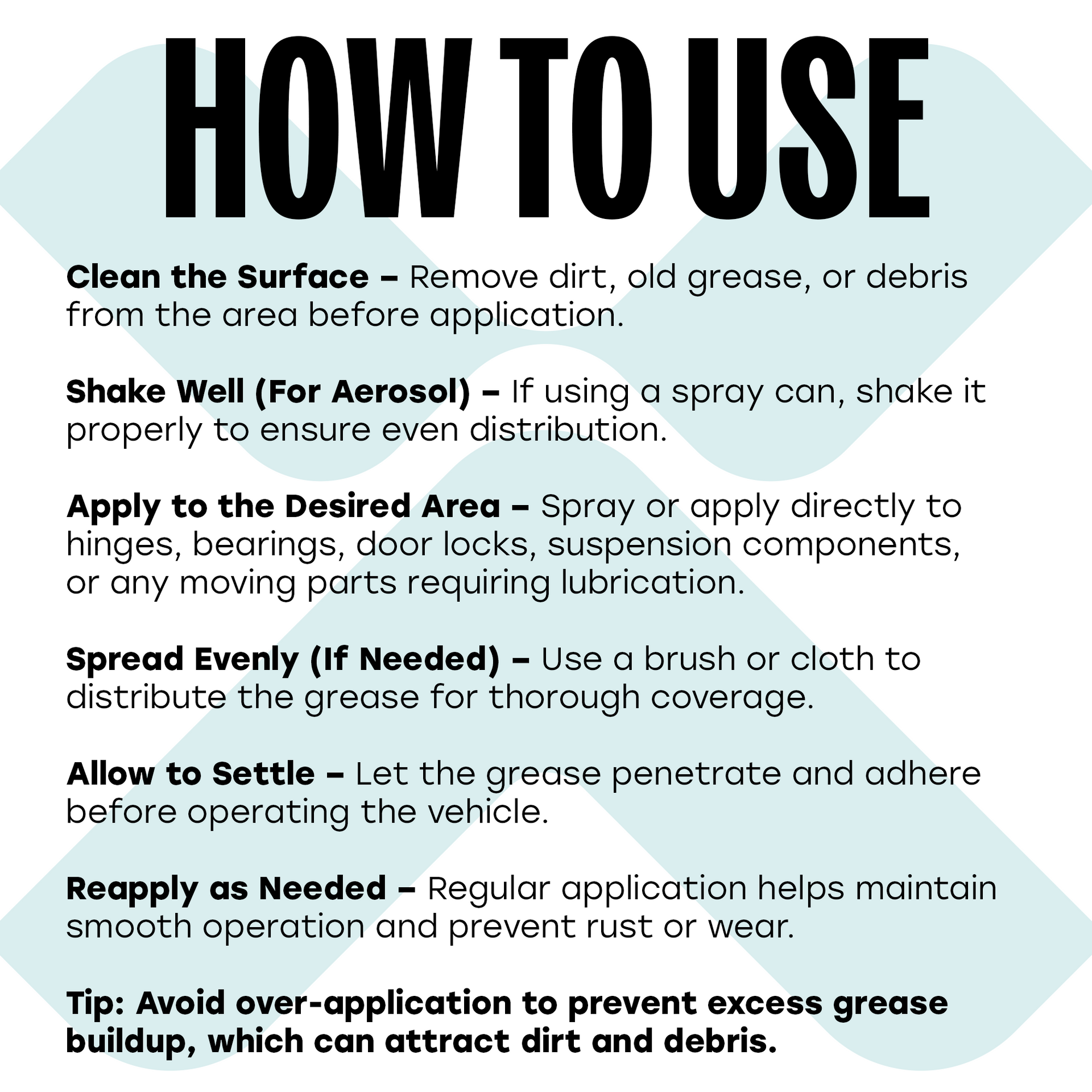 HOW TO USE

Clean the Surface – Remove dirt, old grease, or debris from the area before application.

Shake Well (For Aerosol) – If using a spray can, shake it properly to ensure even distribution.

Apply to the Desired Area – Spray or apply directly to hinges, bearings, door locks, suspension components, or any moving parts requiring lubrication.

Spread Evenly (If Needed) – Use a brush or cloth to distribute the grease for thorough coverage.

Allow to Settle – Let the grease penetrate and adhere before operating the vehicle.

Reapply as Needed – Regular application helps maintain smooth operation and prevent rust or wear.

Tip: Avoid over-application to prevent excess grease buildup, which can attract dirt and debris.